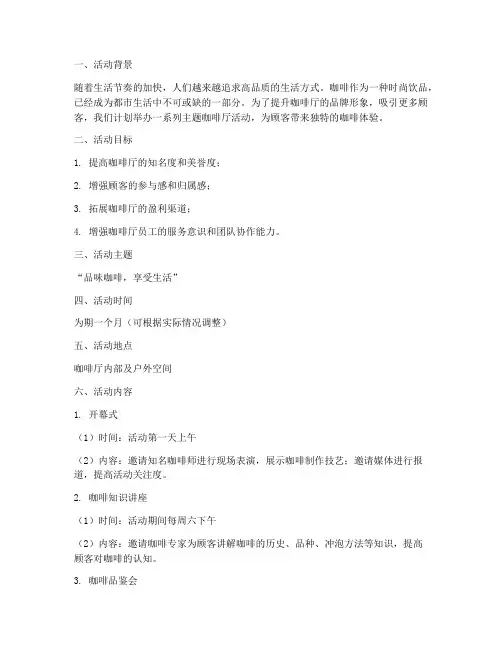 一、活动背景

随着生活节奏的加快，人们越来越追求高品质的生活方式。咖啡作为一种时尚饮品，已经成为都市生活中不可或缺的一部分。为了提升咖啡厅的品牌形象，吸引更多顾客，我们计划举办一系列主题咖啡厅活动，为顾客带来独特的咖啡体验。

二、活动目标

1. 提高咖啡厅的知名度和美誉度；

2. 增强顾客的参与感和归属感；

3. 拓展咖啡厅的盈利渠道；

4. 增强咖啡厅员工的服务意识和团队协作能力。

三、活动主题

“品味咖啡，享受生活”

四、活动时间

为期一个月（可根据实际情况调整）

五、活动地点

咖啡厅内部及户外空间

六、活动内容

1. 开幕式

（1）时间：活动第一天上午

（2）内容：邀请知名咖啡师进行现场表演，展示咖啡制作技艺；邀请媒体进行报道，提高活动关注度。

2. 咖啡知识讲座

（1）时间：活动期间每周六下午

（2）内容：邀请咖啡专家为顾客讲解咖啡的历史、品种、冲泡方法等知识，提高顾客对咖啡的认知。

3. 咖啡品鉴会